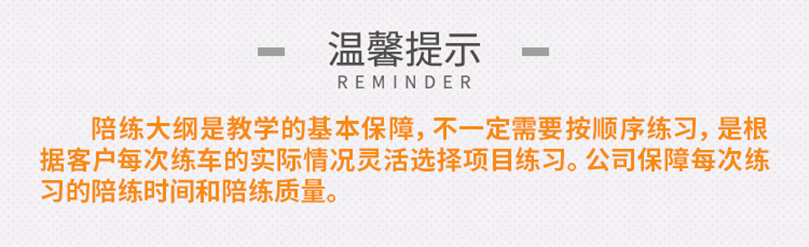 温馨提示

REMINDER

陪练大纲是教学的基本保障，不一定需要按顺序练习，是根据客户每次练车的实际情况灵活选择项目练习。公司保障每次练习的陪练时间和陪练质量。